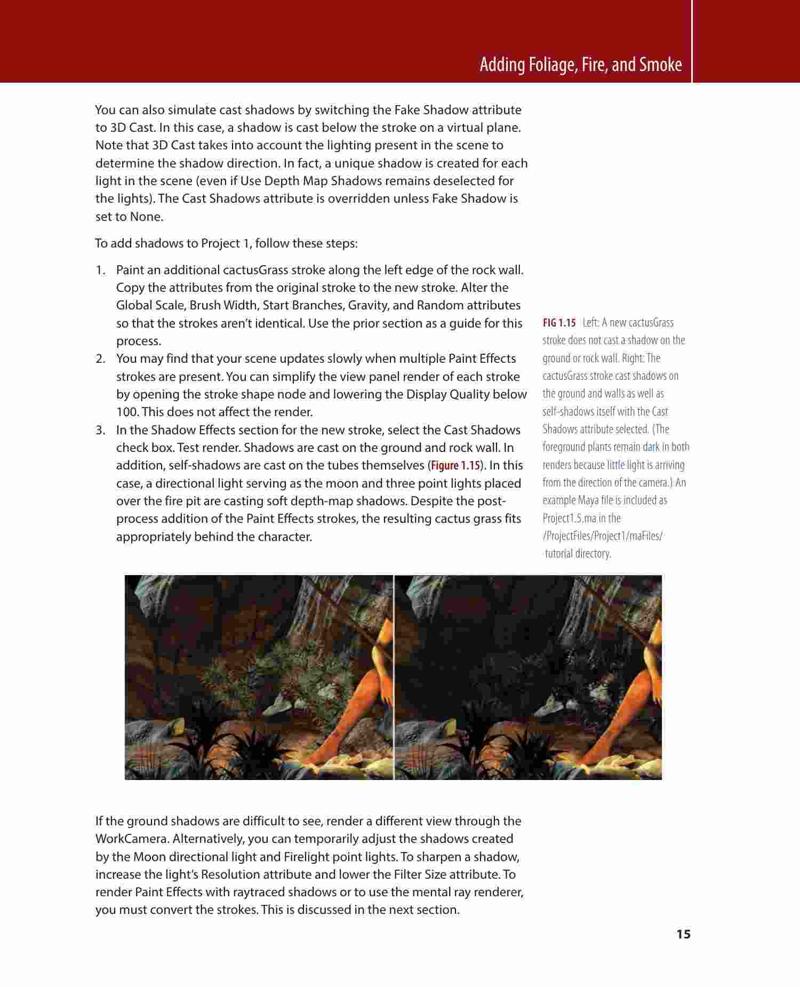 Adding Foliage, Fire, and Smoke

You can also simulate cast shadows by switching the Fake Shadow attribute to 3D Cast. In this case, a shadow is cast below the stroke on a virtual plane. Note that 3D Cast takes into account the lighting present in the scene to determine the shadow direction. In fact, a unique shadow is created for each light in the scene (even if Use Depth Map Shadows remains deselected for the lights). The Cast Shadows attribute is overridden unless Fake Shadow is set to None.

To add shadows to Project 1, follow these steps:

1. Paint an additional cactusGrass stroke along the left edge of the rock wall. Copy the attributes from the original stroke to the new stroke. Alter the Global Scale, Brush Width, Start Branches, Gravity, and Random attributes so that the strokes aren't identical. Use the prior section as a guide for this process.
2. You may find that your scene updates slowly when multiple Paint Effects strokes are present. You can simplify the view panel render of each stroke by opening the stroke shape node and lowering the Display Quality below 100. This does not affect the render.
3. In the Shadow Effects section for the new stroke, select the Cast Shadows check box. Test render. Shadows are cast on the ground and rock wall. In addition, self-shadows are cast on the tubes themselves (Figure 1.15). In this case, a directional light serving as the moon and three point lights placed over the fire pit are casting soft depth-map shadows. Despite the post-process addition of the Paint Effects strokes, the resulting cactus grass fits appropriately behind the character.

FIG 1.15 Left: A new cactusGrass stroke does not cast a shadow on the ground or rock wall. Right: The cactusGrass stroke cast shadows on the ground and walls as well as self-shadows itself with the Cast Shadows attribute selected. (The foreground plants remain dark in both renders because little light is arriving from the direction of the camera.) An example Maya file is included as Project1.5.ma in the /ProjectFiles/Project1/maFiles/ tutorial directory.

If the ground shadows are difficult to see, render a different view through the WorkCamera. Alternatively, you can temporarily adjust the shadows created by the Moon directional light and Firelight point lights. To sharpen a shadow, increase the light's Resolution attribute and lower the Filter Size attribute. To render Paint Effects with raytraced shadows or to use the mental ray renderer, you must convert the strokes. This is discussed in the next section.

15